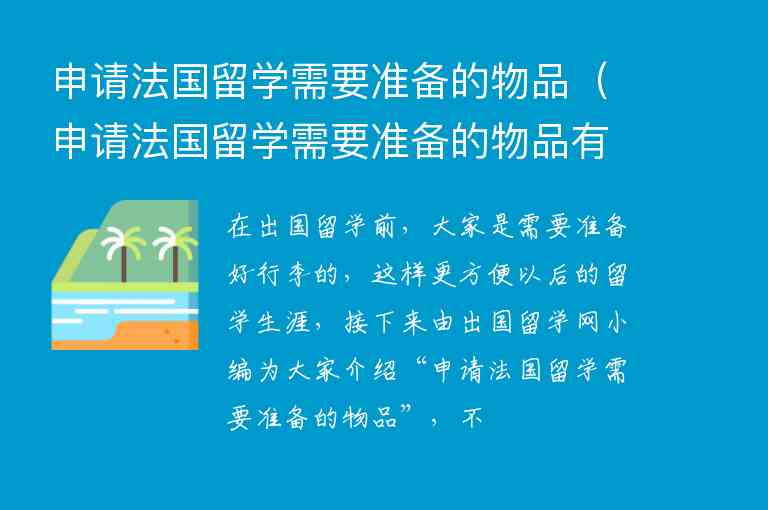 申请法国留学需要准备的物品（申请法国留学需要准备的物品有

在出国留学前，大家是需要准备好行李的，这样更方便以后的留学生涯，接下来由出国留学网小编为大家介绍“申请法国留学需要准备的物品”，不